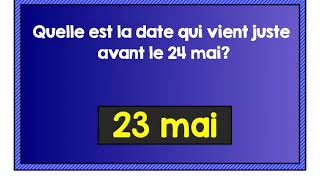 Quelle est la date qui vient juste avant le 24 mai?

23 mai